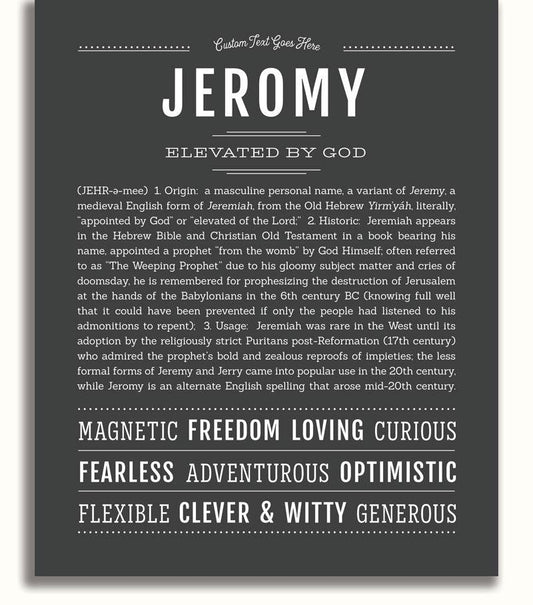 Custom Text Goes Here

JEROMY

ELEVATED BY GOD

(JEHR-ə-mee) 1. Origin: a masculine personal name, a variant of Jeremy, a medieval English form of Jeremiah, from the Old Hebrew Yirm'yáh, literally, "appointed by God" or "elevated of the Lord;" 2. Historic: Jeremiah appears in the Hebrew Bible and Christian Old Testament in a book bearing his name, appointed a prophet "from the womb" by God Himself; often referred to as "The Weeping Prophet" due to his gloomy subject matter and cries of doomsday, he is remembered for prophesizing the destruction of Jerusalem at the hands of the Babylonians in the 6th century BC (knowing full well that it could have been prevented if only the people had listened to his admonitions to repent); 3. Usage: Jeremiah was rare in the West until its adoption by the religiously strict Puritans post-Reformation (17th century) who admired the prophet's bold and zealous reproofs of impieties; the less formal forms of Jeremy and Jerry came into popular use in the 20th century, while Jeromy is an alternate English spelling that arose mid-20th century.

MAGNETIC FREEDOM LOVING CURIOUS

FEARLESS ADVENTUROUS OPTIMISTIC

FLEXIBLE CLEVER & WITTY GENEROUS